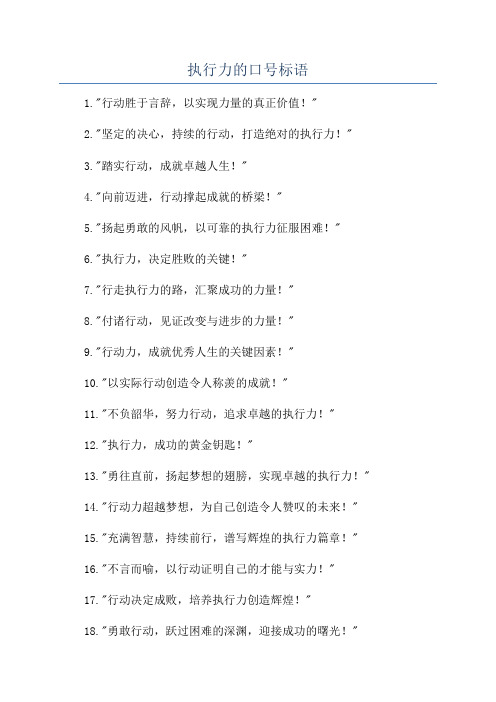 执行力的口号标语

1."行动胜于言辞，以实现力量的真正价值！"

2."坚定的决心，持续的行动，打造绝对的执行力！"

3."踏实行动，成就卓越人生！"

4."向前迈进，行动撑起成就的桥梁！"

5."扬起勇敢的风帆，以可靠的执行力征服困难！"

6."执行力，决定胜败的关键！"

7."行走执行力的路，汇聚成功的力量！"

8."付诸行动，见证改变与进步的力量！"

9."行动力，成就优秀人生的关键因素！"

10."以实际行动创造令人称羡的成就！"

11."不负韶华，努力行动，追求卓越的执行力！"

12."执行力，成功的黄金钥匙！"

13."勇往直前，扬起梦想的翅膀，实现卓越的执行力！"

14."行动力超越梦想，为自己创造令人赞叹的未来！"

15."充满智慧，持续前行，谱写辉煌的执行力篇章！"

16."不言而喻，以行动证明自己的才能与实力！"

17."行动决定成败，培养执行力创造辉煌！"

18."勇敢行动，跃过困难的深渊，迎接成功的曙光！"